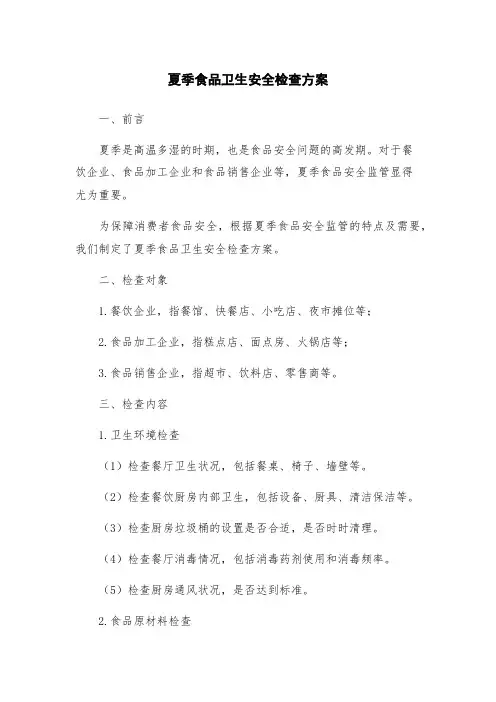 夏季食品卫生安全检查方案

一、前言

夏季是高温多湿的时期，也是食品安全问题的高发期。对于餐饮企业、食品加工企业和食品销售企业等，夏季食品安全监管显得尤为重要。

为保障消费者食品安全，根据夏季食品安全监管的特点及需要，我们制定了夏季食品卫生安全检查方案。

二、检查对象

1.餐饮企业，指餐馆、快餐店、小吃店、夜市摊位等；

2.食品加工企业，指糕点店、面点房、火锅店等；

3.食品销售企业，指超市、饮料店、零售商等。

三、检查内容

1.卫生环境检查

（1）检查餐厅卫生状况，包括餐桌、椅子、墙壁等。

（2）检查餐饮厨房内部卫生，包括设备、厨具、清洁保洁等。

（3）检查厨房垃圾桶的设置是否合适，是否时时清理。

（4）检查餐厅消毒情况，包括消毒药剂使用和消毒频率。

（5）检查厨房通风状况，是否达到标准。

2.食品原材料检查